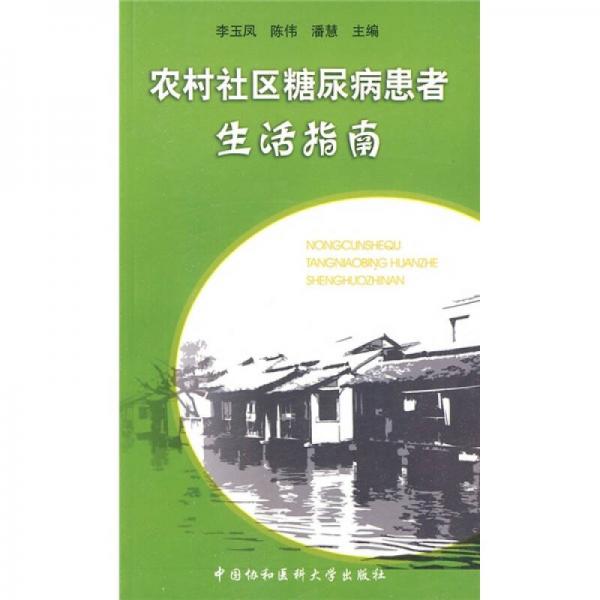 李玉凤　陈伟　潘慧　主编

农村社区糖尿病患者

生活指南

NONGCUNSHEQU
TANGNIAOBING HUANZHE
SHENGHUOZHINAN

中国协和医科大学出版社